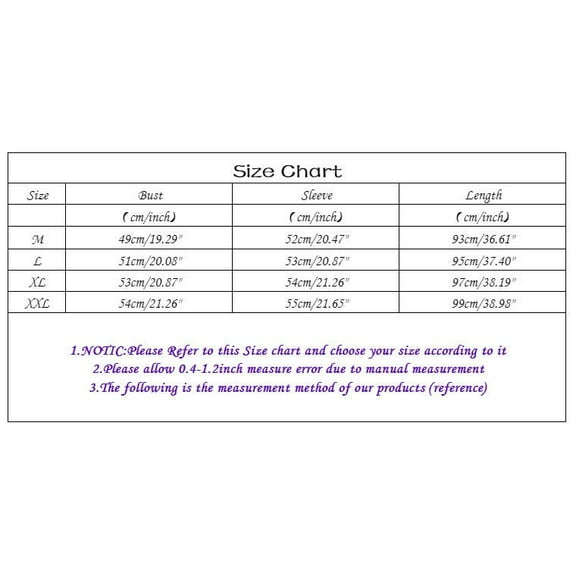 Size Chart

| Size | Bust | Sleeve | Length |
|---|---|---|---|
| | (cm/inch) | (cm/inch) | (cm/inch) |
| M | 49cm/19.29" | 52cm/20.47" | 93cm/36.61" |
| L | 51cm/20.08" | 53cm/20.87" | 95cm/37.40" |
| XL | 53cm/20.87" | 54cm/21.26" | 97cm/38.19" |
| XXL | 54cm/21.26" | 55cm/21.65" | 99cm/38.98" |

1.NOTIC:Please Refer to this Size chart and choose your size according to it
2.Please allow 0.4-1.2inch measure error due to manual measurement
3.The following is the measurement method of our products (reference)